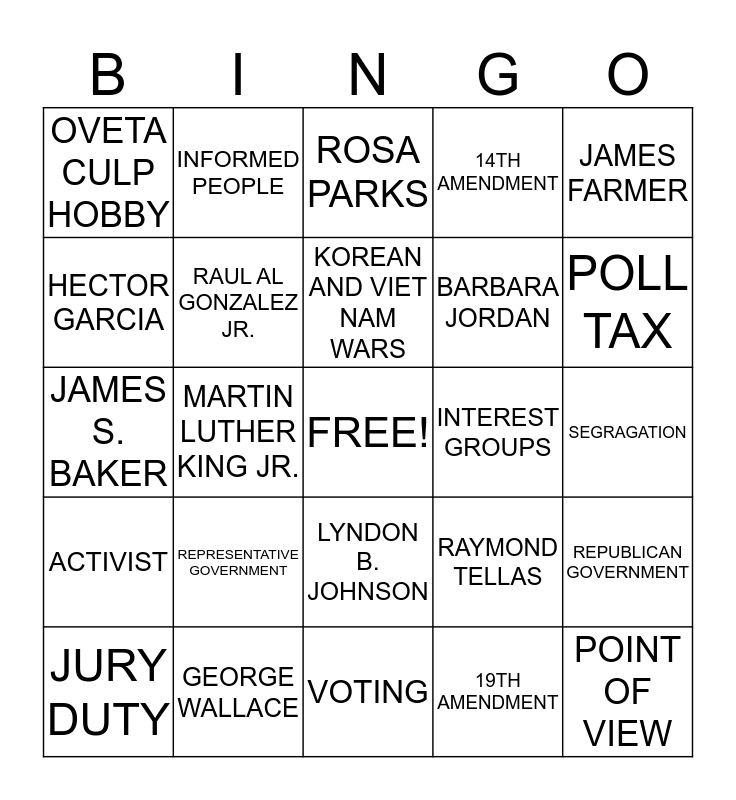 | B | I | N | G | O |
|---|---|---|---|---|
| OVETA CULP HOBBY | INFORMED PEOPLE | ROSA PARKS | 14TH AMENDMENT | JAMES FARMER |
| HECTOR GARCIA | RAUL AL GONZALEZ JR. | KOREAN AND VIET NAM WARS | BARBARA JORDAN | POLL TAX |
| JAMES S. BAKER | MARTIN LUTHER KING JR. | FREE! | INTEREST GROUPS | SEGRAGATION |
| ACTIVIST | REPRESENTATIVE GOVERNMENT | LYNDON B. JOHNSON | RAYMOND TELLAS | REPUBLICAN GOVERNMENT |
| JURY DUTY | GEORGE WALLACE | VOTING | 19TH AMENDMENT | POINT OF VIEW |